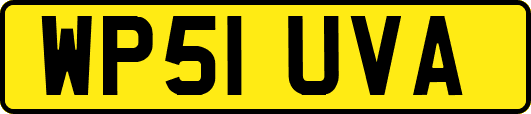 WP51 UVA